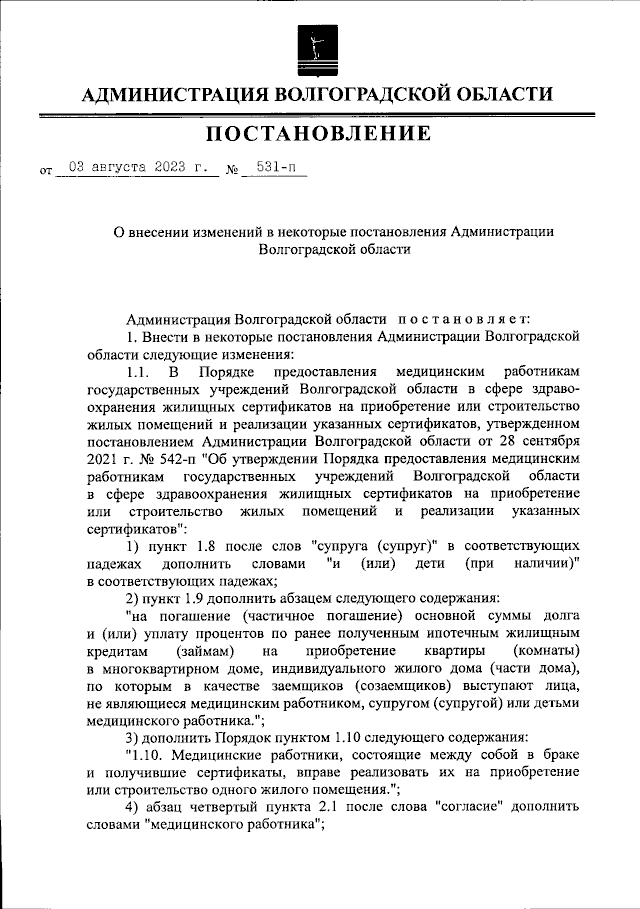 АДМИНИСТРАЦИЯ ВОЛГОГРАДСКОЙ ОБЛАСТИ

ПОСТАНОВЛЕНИЕ

от 03 августа 2023 г. № 531-п

О внесении изменений в некоторые постановления Администрации Волгоградской области

Администрация Волгоградской области постановляет:

1. Внести в некоторые постановления Администрации Волгоградской области следующие изменения:

1.1. В Порядке предоставления медицинским работникам государственных учреждений Волгоградской области в сфере здравоохранения жилищных сертификатов на приобретение или строительство жилых помещений и реализации указанных сертификатов, утвержденном постановлением Администрации Волгоградской области от 28 сентября 2021 г. № 542-п "Об утверждении Порядка предоставления медицинским работникам государственных учреждений Волгоградской области в сфере здравоохранения жилищных сертификатов на приобретение или строительство жилых помещений и реализации указанных сертификатов":

1) пункт 1.8 после слов "супруга (супруг)" в соответствующих падежах дополнить словами "и (или) дети (при наличии)" в соответствующих падежах;

2) пункт 1.9 дополнить абзацем следующего содержания:

"на погашение (частичное погашение) основной суммы долга и (или) уплату процентов по ранее полученным ипотечным жилищным кредитам (займам) на приобретение квартиры (комнаты) в многоквартирном доме, индивидуального жилого дома (части дома), по которым в качестве заемщиков (созаемщиков) выступают лица, не являющиеся медицинским работником, супругом (супругой) или детьми медицинского работника.";

3) дополнить Порядок пунктом 1.10 следующего содержания:

"1.10. Медицинские работники, состоящие между собой в браке и получившие сертификаты, вправе реализовать их на приобретение или строительство одного жилого помещения.";

4) абзац четвертый пункта 2.1 после слова "согласие" дополнить словами "медицинского работника";